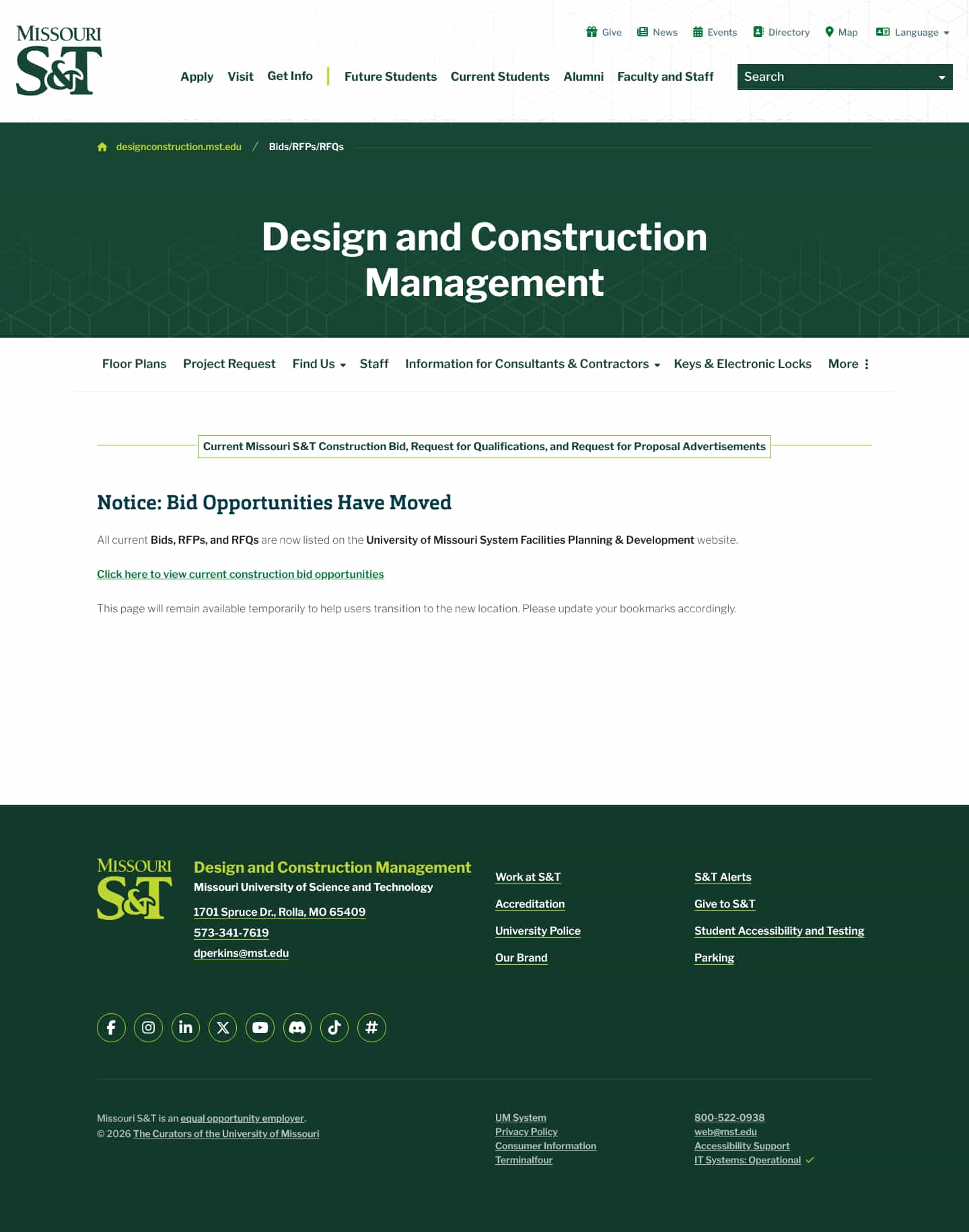 MISSOURI S&T

Give News Events Directory Map Language

Apply Visit Get Info Future Students Current Students Alumni Faculty and Staff

Search

designconstruction.mst.edu / Bids/RFPs/RFQs

Design and Construction Management

Floor Plans Project Request Find Us Staff Information for Consultants & Contractors Keys & Electronic Locks More

Current Missouri S&T Construction Bid, Request for Qualifications, and Request for Proposal Advertisements

Notice: Bid Opportunities Have Moved

All current Bids, RFPs, and RFQs are now listed on the University of Missouri System Facilities Planning & Development website.

Click here to view current construction bid opportunities

This page will remain available temporarily to help users transition to the new location. Please update your bookmarks accordingly.

MISSOURI S&T

Design and Construction Management
Missouri University of Science and Technology
1701 Spruce Dr., Rolla, MO 65409
573-341-7619
dperkins@mst.edu

Work at S&T
Accreditation
University Police
Our Brand

S&T Alerts
Give to S&T
Student Accessibility and Testing
Parking

Missouri S&T is an equal opportunity employer.
© 2026 The Curators of the University of Missouri

UM System
Privacy Policy
Consumer Information
Terminalfour

800-522-0938
web@mst.edu
Accessibility Support
IT Systems: Operational